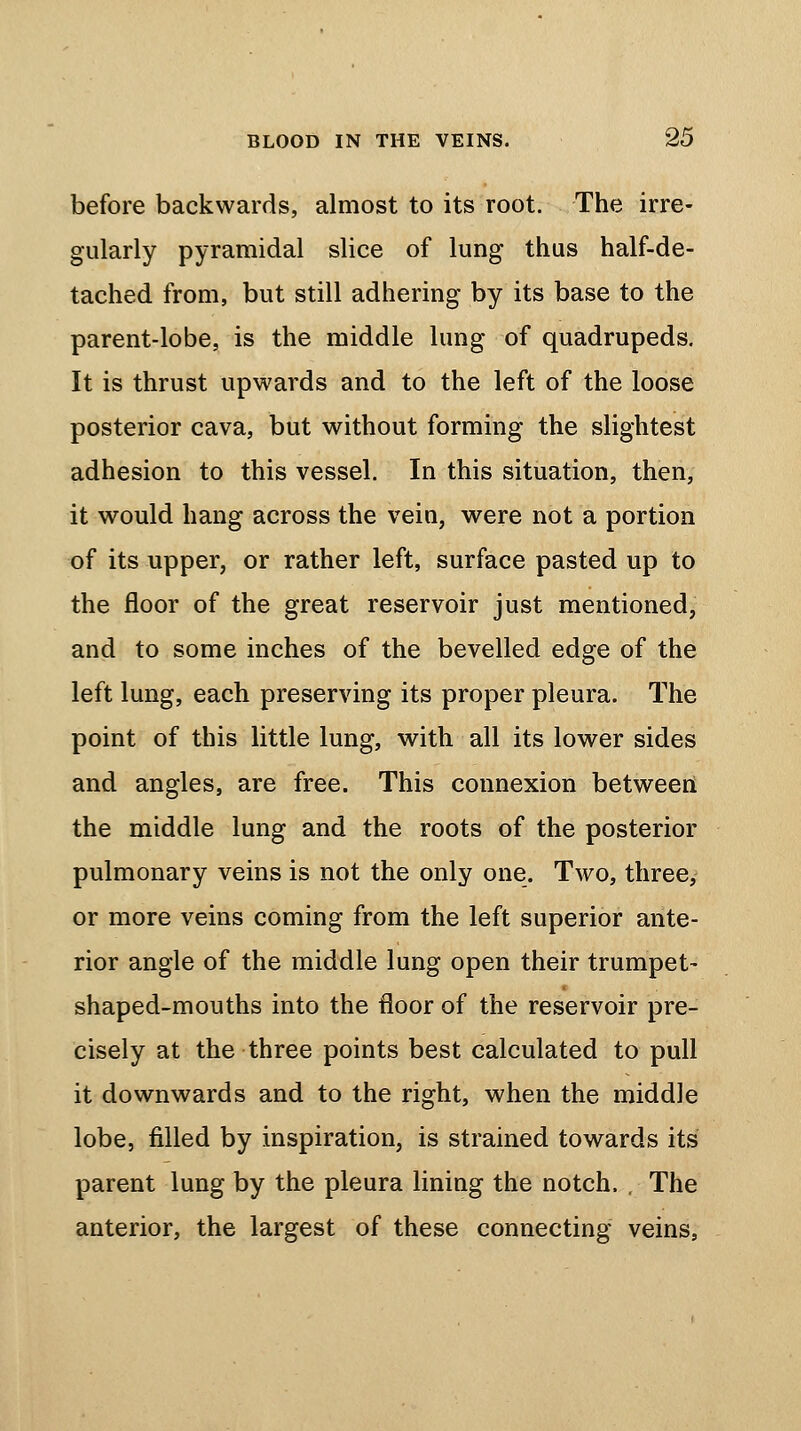 BLOOD IN THE VEINS. 25

before backwards, almost to its root. The irregularly pyramidal slice of lung thus half-detached from, but still adhering by its base to the parent-lobe, is the middle lung of quadrupeds. It is thrust upwards and to the left of the loose posterior cava, but without forming the slightest adhesion to this vessel. In this situation, then, it would hang across the vein, were not a portion of its upper, or rather left, surface pasted up to the floor of the great reservoir just mentioned, and to some inches of the bevelled edge of the left lung, each preserving its proper pleura. The point of this little lung, with all its lower sides and angles, are free. This connexion between the middle lung and the roots of the posterior pulmonary veins is not the only one. Two, three, or more veins coming from the left superior anterior angle of the middle lung open their trumpet-shaped-mouths into the floor of the reservoir precisely at the three points best calculated to pull it downwards and to the right, when the middle lobe, filled by inspiration, is strained towards its parent lung by the pleura lining the notch. The anterior, the largest of these connecting veins,